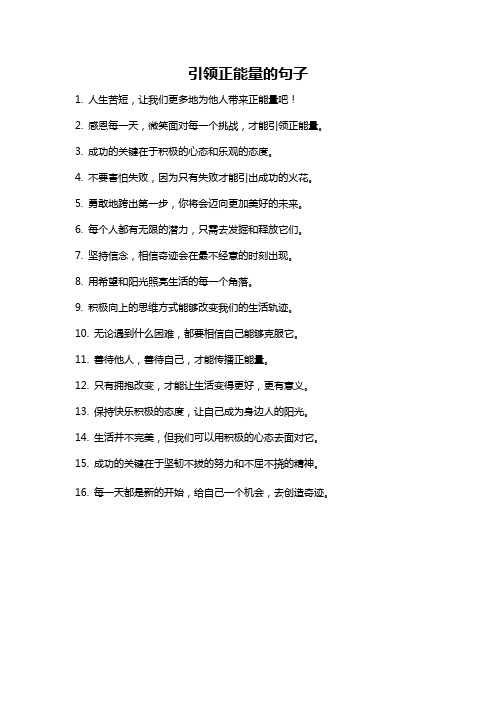 引领正能量的句子

1. 人生苦短，让我们更多地为他人带来正能量吧！

2. 感恩每一天，微笑面对每一个挑战，才能引领正能量。

3. 成功的关键在于积极的心态和乐观的态度。

4. 不要害怕失败，因为只有失败才能引出成功的火花。

5. 勇敢地踏出第一步，你将会迈向更加美好的未来。

6. 每个人都有无限的潜力，只需去发掘和释放它们。

7. 坚持信念，相信奇迹会在最不经意的时刻出现。

8. 用希望和阳光照亮生活的每一个角落。

9. 积极向上的思维方式能够改变我们的生活轨迹。

10. 无论遇到什么困难，都要相信自己能够克服它。

11. 善待他人，善待自己，才能传播正能量。

12. 只有拥抱改变，才能让生活变得更好，更有意义。

13. 保持快乐积极的态度，让自己成为身边人的阳光。

14. 生活并不完美，但我们可以用积极的心态去面对它。

15. 成功的关键在于坚韧不拔的努力和不屈不挠的精神。

16. 每一天都是新的开始，给自己一个机会，去创造奇迹。